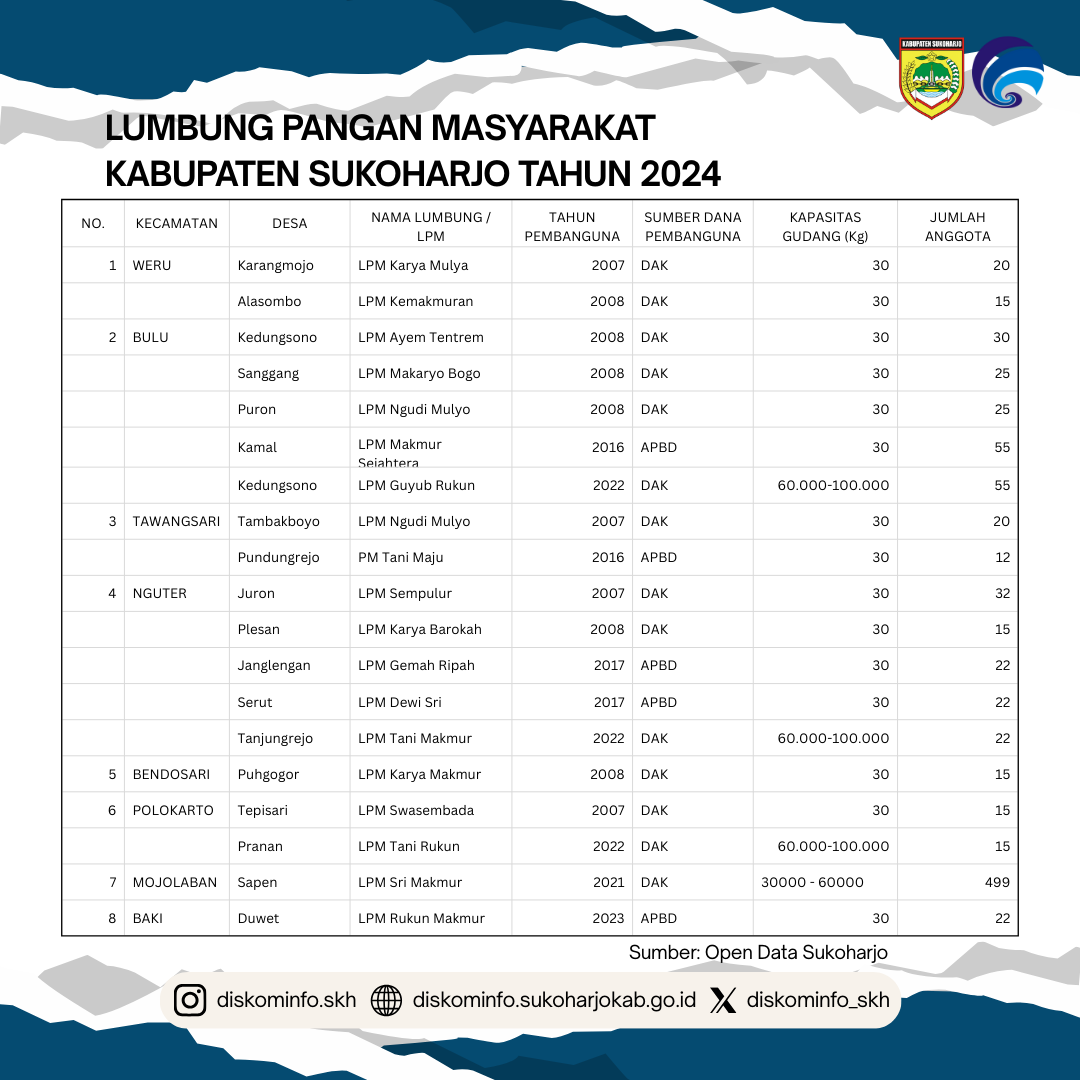 KABUPATEN SUKOHARJO

LUMBUNG PANGAN MASYARAKAT KABUPATEN SUKOHARJO TAHUN 2024

| NO. | KECAMATAN | DESA | NAMA LUMBUNG / LPM | TAHUN PEMBANGUNA | SUMBER DANA PEMBANGUNA | KAPASITAS GUDANG (Kg) | JUMLAH ANGGOTA |
|---|---|---|---|---|---|---|---|
| 1 | WERU | Karangmojo | LPM Karya Mulya | 2007 | DAK | 30 | 20 |
| | | Alasombo | LPM Kemakmuran | 2008 | DAK | 30 | 15 |
| 2 | BULU | Kedungsono | LPM Ayem Tentrem | 2008 | DAK | 30 | 30 |
| | | Sanggang | LPM Makaryo Bogo | 2008 | DAK | 30 | 25 |
| | | Puron | LPM Ngudi Mulyo | 2008 | DAK | 30 | 25 |
| | | Kamal | LPM Makmur Sejahtera | 2016 | APBD | 30 | 55 |
| | | Kedungsono | LPM Guyub Rukun | 2022 | DAK | 60.000-100.000 | 55 |
| 3 | TAWANGSARI | Tambakboyo | LPM Ngudi Mulyo | 2007 | DAK | 30 | 20 |
| | | Pundungrejo | PM Tani Maju | 2016 | APBD | 30 | 12 |
| 4 | NGUTER | Juron | LPM Sempulur | 2007 | DAK | 30 | 32 |
| | | Plesan | LPM Karya Barokah | 2008 | DAK | 30 | 15 |
| | | Janglengan | LPM Gemah Ripah | 2017 | APBD | 30 | 22 |
| | | Serut | LPM Dewi Sri | 2017 | APBD | 30 | 22 |
| | | Tanjungrejo | LPM Tani Makmur | 2022 | DAK | 60.000-100.000 | 22 |
| 5 | BENDOSARI | Puhgogor | LPM Karya Makmur | 2008 | DAK | 30 | 15 |
| 6 | POLOKARTO | Tepisari | LPM Swasembada | 2007 | DAK | 30 | 15 |
| | | Pranan | LPM Tani Rukun | 2022 | DAK | 60.000-100.000 | 15 |
| 7 | MOJOLABAN | Sapen | LPM Sri Makmur | 2021 | DAK | 30000 - 60000 | 499 |
| 8 | BAKI | Duwet | LPM Rukun Makmur | 2023 | APBD | 30 | 22 |

Sumber: Open Data Sukoharjo

diskominfo.skh diskominfo.sukoharjokab.go.id diskominfo_skh